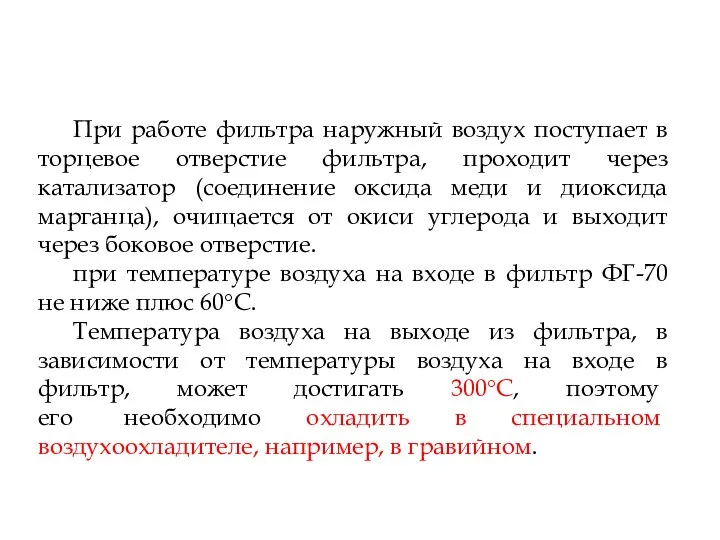 При работе фильтра наружный воздух поступает в торцевое отверстие фильтра, проходит через катализатор (соединение оксида меди и диоксида марганца), очищается от окиси углерода и выходит через боковое отверстие.

при температуре воздуха на входе в фильтр ФГ-70 не ниже плюс 60°С.

Температура воздуха на выходе из фильтра, в зависимости от температуры воздуха на входе в фильтр, может достигать 300°С, поэтому его необходимо охладить в специальном воздухоохладителе, например, в гравийном.